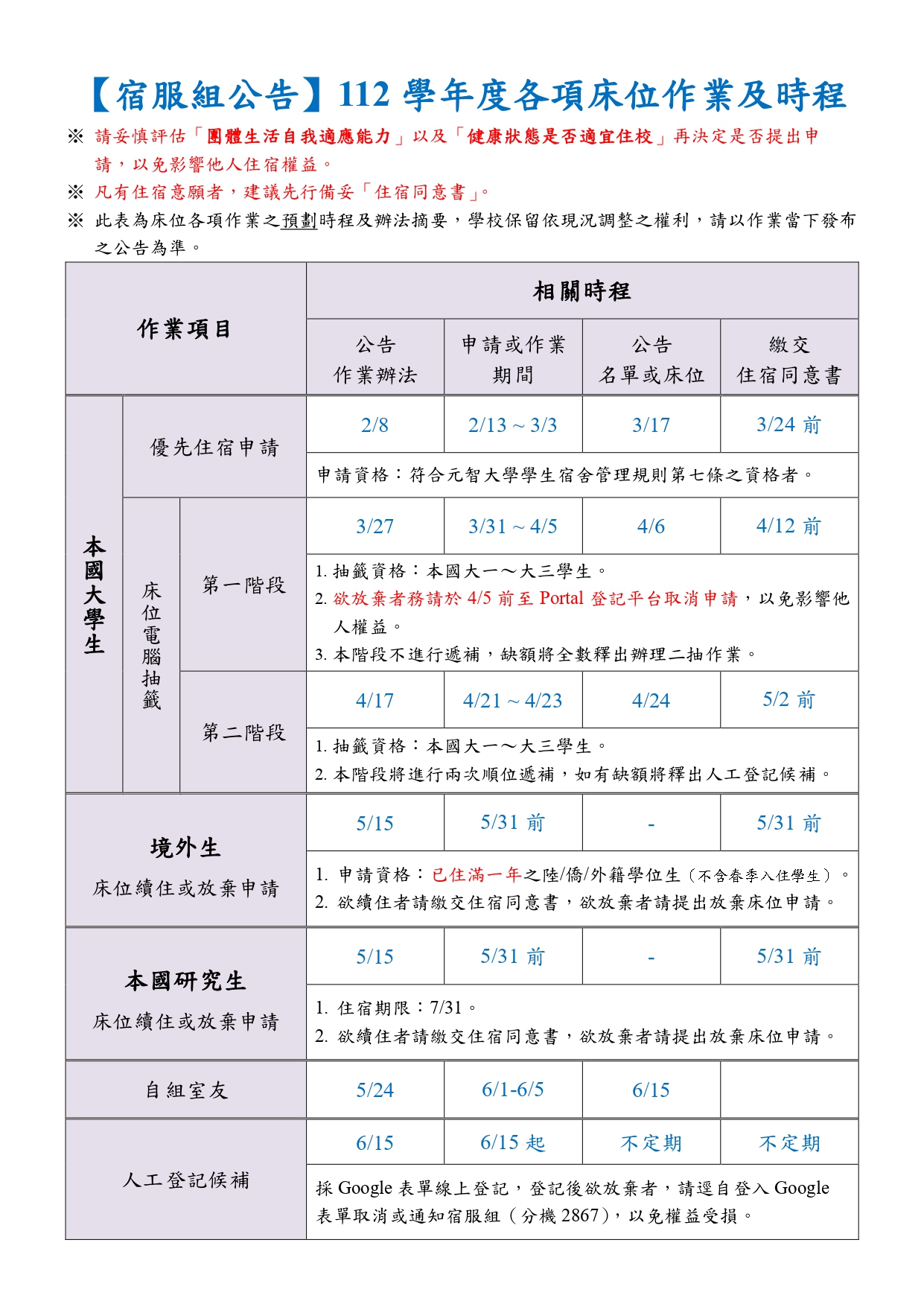 【宿服組公告】112 學年度各項床位作業及時程

※ 請妥慎評估「團體生活自我適應能力」以及「健康狀態是否適宜住校」再決定是否提出申請，以免影響他人住宿權益。

※ 凡有住宿意願者，建議先行備妥「住宿同意書」。

※ 此表為床位各項作業之預劃時程及辦法摘要，學校保留依現況調整之權利，請以作業當下發布之公告為準。

| 作業項目 | | | 相關時程 | | | |
|---|---|---|---|---|---|---|
| | | | 公告 作業辦法 | 申請或作業 期間 | 公告 名單或床位 | 繳交 住宿同意書 |
| 本國大學生 | 優先住宿申請 | | 2/8 | 2/13 ~ 3/3 | 3/17 | 3/24 前 |
| | | | 申請資格：符合元智大學學生宿舍管理規則第七條之資格者。 | | | |
| | 床位電腦抽籤 | 第一階段 | 3/27 | 3/31 ~ 4/5 | 4/6 | 4/12 前 |
| | | | 1. 抽籤資格：本國大一～大三學生。 2. 欲放棄者務請於 4/5 前至 Portal 登記平台取消申請，以免影響他人權益。 3. 本階段不進行遞補，缺額將全數釋出辦理二抽作業。 | | | |
| | | 第二階段 | 4/17 | 4/21 ~ 4/23 | 4/24 | 5/2 前 |
| | | | 1. 抽籤資格：本國大一～大三學生。 2. 本階段將進行兩次順位遞補，如有缺額將釋出人工登記候補。 | | | |
| 境外生 床位續住或放棄申請 | | | 5/15 | 5/31 前 | - | 5/31 前 |
| | | | 1. 申請資格：已住滿一年之陸/僑/外籍學位生（不含春季入住學生）。 2. 欲續住者請繳交住宿同意書，欲放棄者請提出放棄床位申請。 | | | |
| 本國研究生 床位續住或放棄申請 | | | 5/15 | 5/31 前 | - | 5/31 前 |
| | | | 1. 住宿期限：7/31。 2. 欲續住者請繳交住宿同意書，欲放棄者請提出放棄床位申請。 | | | |
| 自組室友 | | | 5/24 | 6/1-6/5 | 6/15 | |
| 人工登記候補 | | | 6/15 | 6/15 起 | 不定期 | 不定期 |
| | | | 採 Google 表單線上登記，登記後欲放棄者，請逕自登入 Google 表單取消或通知宿服組（分機 2867），以免權益受損。 | | | |